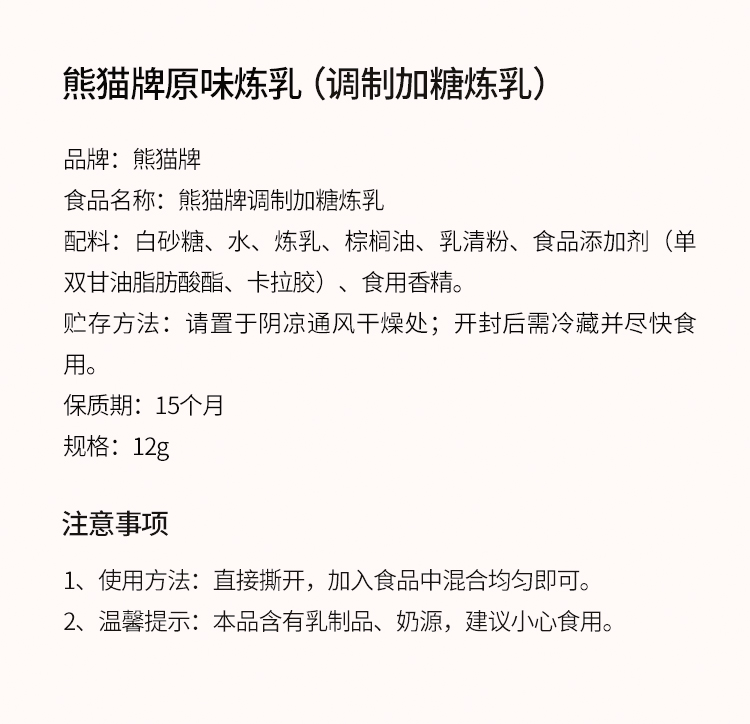 熊猫牌原味炼乳（调制加糖炼乳）

品牌：熊猫牌
食品名称：熊猫牌调制加糖炼乳
配料：白砂糖、水、炼乳、棕榈油、乳清粉、食品添加剂（单双甘油脂肪酸酯、卡拉胶）、食用香精。
贮存方法：请置于阴凉通风干燥处；开封后需冷藏并尽快食用。
保质期：15个月
规格：12g

注意事项

1、使用方法：直接撕开，加入食品中混合均匀即可。
2、温馨提示：本品含有乳制品、奶源，建议小心食用。